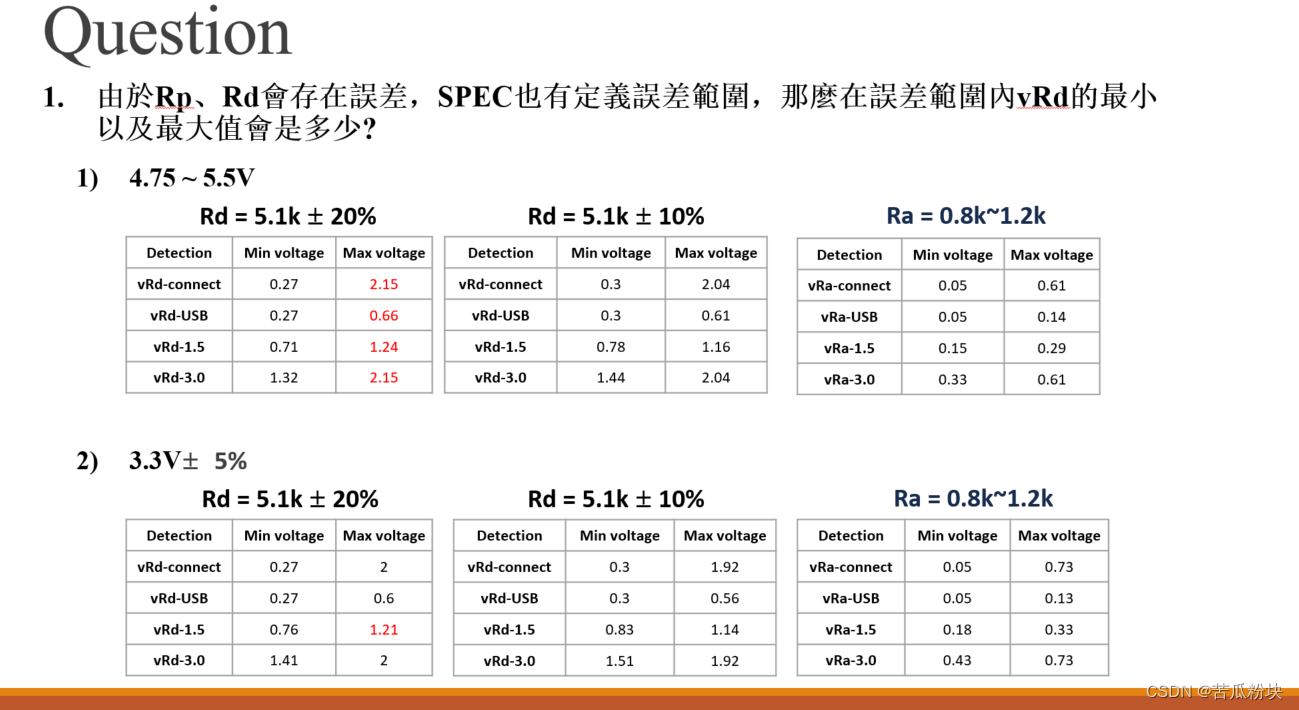 Question

1. 由於Rp、Rd會存在誤差，SPEC也有定義誤差範圍，那麼在誤差範圍內vRd的最小以及最大值會是多少?

1) 4.75 ~ 5.5V

Rd = 5.1k ± 20%

| Detection | Min voltage | Max voltage |
|---|---|---|
| vRd-connect | 0.27 | 2.15 |
| vRd-USB | 0.27 | 0.66 |
| vRd-1.5 | 0.71 | 1.24 |
| vRd-3.0 | 1.32 | 2.15 |

Rd = 5.1k ± 10%

| Detection | Min voltage | Max voltage |
|---|---|---|
| vRd-connect | 0.3 | 2.04 |
| vRd-USB | 0.3 | 0.61 |
| vRd-1.5 | 0.78 | 1.16 |
| vRd-3.0 | 1.44 | 2.04 |

Ra = 0.8k~1.2k

| Detection | Min voltage | Max voltage |
|---|---|---|
| vRa-connect | 0.05 | 0.61 |
| vRa-USB | 0.05 | 0.14 |
| vRa-1.5 | 0.15 | 0.29 |
| vRa-3.0 | 0.33 | 0.61 |

2) 3.3V± 5%

Rd = 5.1k ± 20%

| Detection | Min voltage | Max voltage |
|---|---|---|
| vRd-connect | 0.27 | 2 |
| vRd-USB | 0.27 | 0.6 |
| vRd-1.5 | 0.76 | 1.21 |
| vRd-3.0 | 1.41 | 2 |

Rd = 5.1k ± 10%

| Detection | Min voltage | Max voltage |
|---|---|---|
| vRd-connect | 0.3 | 1.92 |
| vRd-USB | 0.3 | 0.56 |
| vRd-1.5 | 0.83 | 1.14 |
| vRd-3.0 | 1.51 | 1.92 |

Ra = 0.8k~1.2k

| Detection | Min voltage | Max voltage |
|---|---|---|
| vRa-connect | 0.05 | 0.73 |
| vRa-USB | 0.05 | 0.13 |
| vRa-1.5 | 0.18 | 0.33 |
| vRa-3.0 | 0.43 | 0.73 |

CSDN @苦瓜粉块